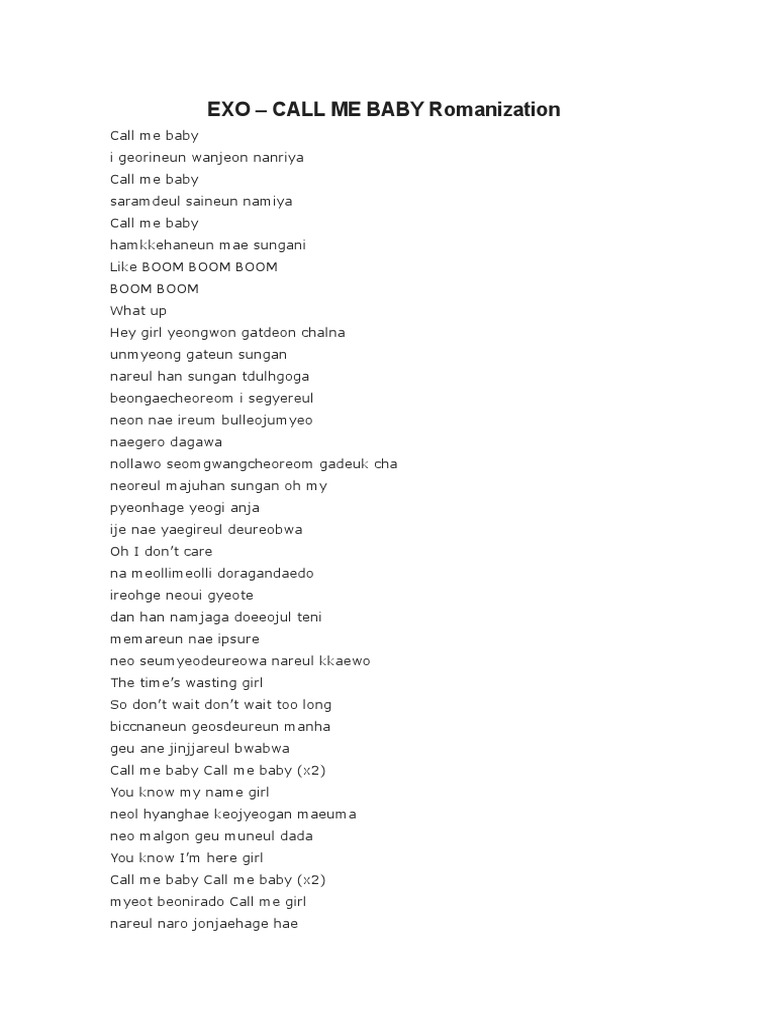 EXO – CALL ME BABY Romanization

Call me baby
i georineun wanjeon nanriya
Call me baby
saramdeul saineun namiya
Call me baby
hamkkehaneun mae sungani
Like BOOM BOOM BOOM
BOOM BOOM
What up
Hey girl yeongwon gatdeon chalna
unmyeong gateun sungan
nareul han sungan tdulhgoga
beongaecheoreom i segyereul
neon nae ireum bulleojumyeo
naegero dagawa
nollawo seomgwangcheoreom gadeuk cha
neoreul majuhan sungan oh my
pyeonhage yeogi anja
ije nae yaegireul deureobwa
Oh I don't care
na meollimeolli doragandaedo
ireohge neoui gyeote
dan han namjaga doeeojul teni
memareun nae ipsure
neo seumyeodeureowa nareul kkaewo
The time's wasting girl
So don't wait don't wait too long
biccnaneun geosdeureun manha
geu ane jinjjareul bwabwa
Call me baby Call me baby (x2)
You know my name girl
neol hyanghae keojyeogan maeuma
neo malgon geu muneul dada
You know I'm here girl
Call me baby Call me baby (x2)
myeot beonirado Call me girl
nareul naro jonjaehage hae